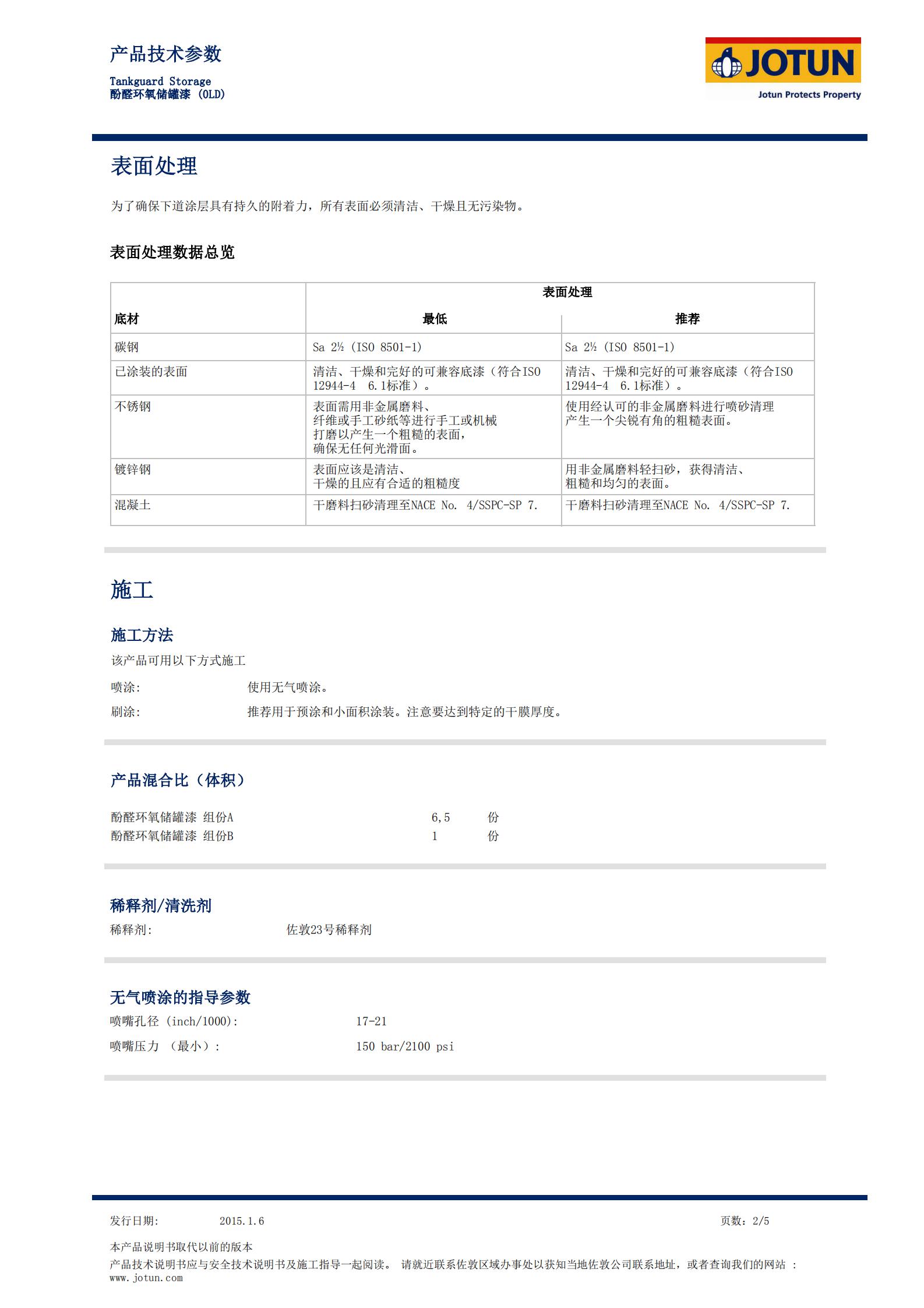 产品技术参数

Tankguard Storage
酚醛环氧储罐漆 (OLD)

JOTUN
Jotun Protects Property

表面处理

为了确保下道涂层具有持久的附着力，所有表面必须清洁、干燥且无污染物。

表面处理数据总览

| 底材 | 表面处理 最低 | 表面处理 推荐 |
|---|---|---|
| 碳钢 | Sa 2½ (ISO 8501-1) | Sa 2½ (ISO 8501-1) |
| 已涂装的表面 | 清洁、干燥和完好的可兼容底漆（符合ISO 12944-4 6.1标准）。 | 清洁、干燥和完好的可兼容底漆（符合ISO 12944-4 6.1标准）。 |
| 不锈钢 | 表面需用非金属磨料、纤维或手工砂纸等进行手工或机械打磨以产生一个粗糙的表面，确保无任何光滑面。 | 使用经认可的非金属磨料进行喷砂清理产生一个尖锐有角的粗糙表面。 |
| 镀锌钢 | 表面应该是清洁、干燥的且应有合适的粗糙度 | 用非金属磨料轻扫砂，获得清洁、粗糙和均匀的表面。 |
| 混凝土 | 干磨料扫砂清理至NACE No. 4/SSPC-SP 7. | 干磨料扫砂清理至NACE No. 4/SSPC-SP 7. |

施工

施工方法
该产品可用以下方式施工

喷涂: 使用无气喷涂。

刷涂: 推荐用于预涂和小面积涂装。注意要达到特定的干膜厚度。

产品混合比（体积）

酚醛环氧储罐漆 组份A 6,5 份
酚醛环氧储罐漆 组份B 1 份

稀释剂/清洗剂
稀释剂: 佐敦23号稀释剂

无气喷涂的指导参数
喷嘴孔径 (inch/1000): 17-21

喷嘴压力 （最小）: 150 bar/2100 psi

发行日期: 2015.1.6 页数: 2/5

本产品说明书取代以前的版本
产品技术说明书应与安全技术说明书及施工指导一起阅读。 请就近联系佐敦区域办事处以获知当地佐敦公司联系地址，或者查询我们的网站 : www.jotun.com